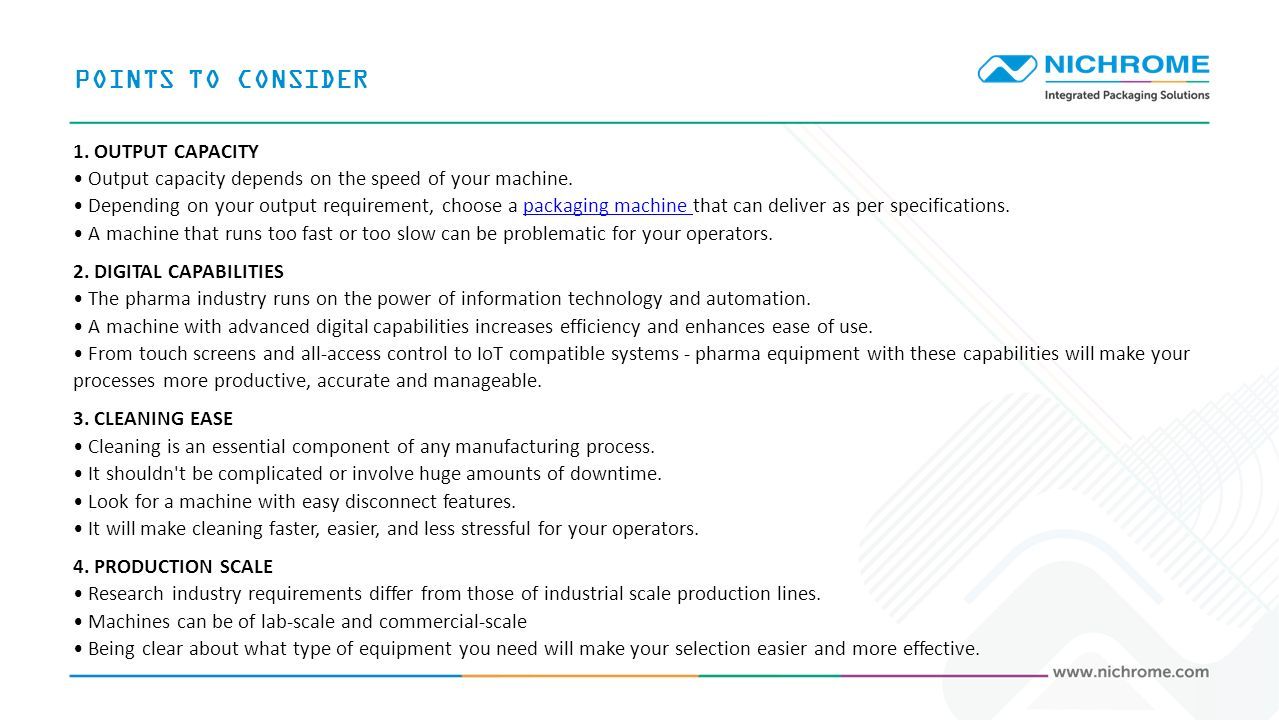 POINTS TO CONSIDER

NICHROME
Integrated Packaging Solutions

1. OUTPUT CAPACITY
• Output capacity depends on the speed of your machine.
• Depending on your output requirement, choose a packaging machine that can deliver as per specifications.
• A machine that runs too fast or too slow can be problematic for your operators.

2. DIGITAL CAPABILITIES
• The pharma industry runs on the power of information technology and automation.
• A machine with advanced digital capabilities increases efficiency and enhances ease of use.
• From touch screens and all-access control to IoT compatible systems - pharma equipment with these capabilities will make your processes more productive, accurate and manageable.

3. CLEANING EASE
• Cleaning is an essential component of any manufacturing process.
• It shouldn't be complicated or involve huge amounts of downtime.
• Look for a machine with easy disconnect features.
• It will make cleaning faster, easier, and less stressful for your operators.

4. PRODUCTION SCALE
• Research industry requirements differ from those of industrial scale production lines.
• Machines can be of lab-scale and commercial-scale
• Being clear about what type of equipment you need will make your selection easier and more effective.

www.nichrome.com